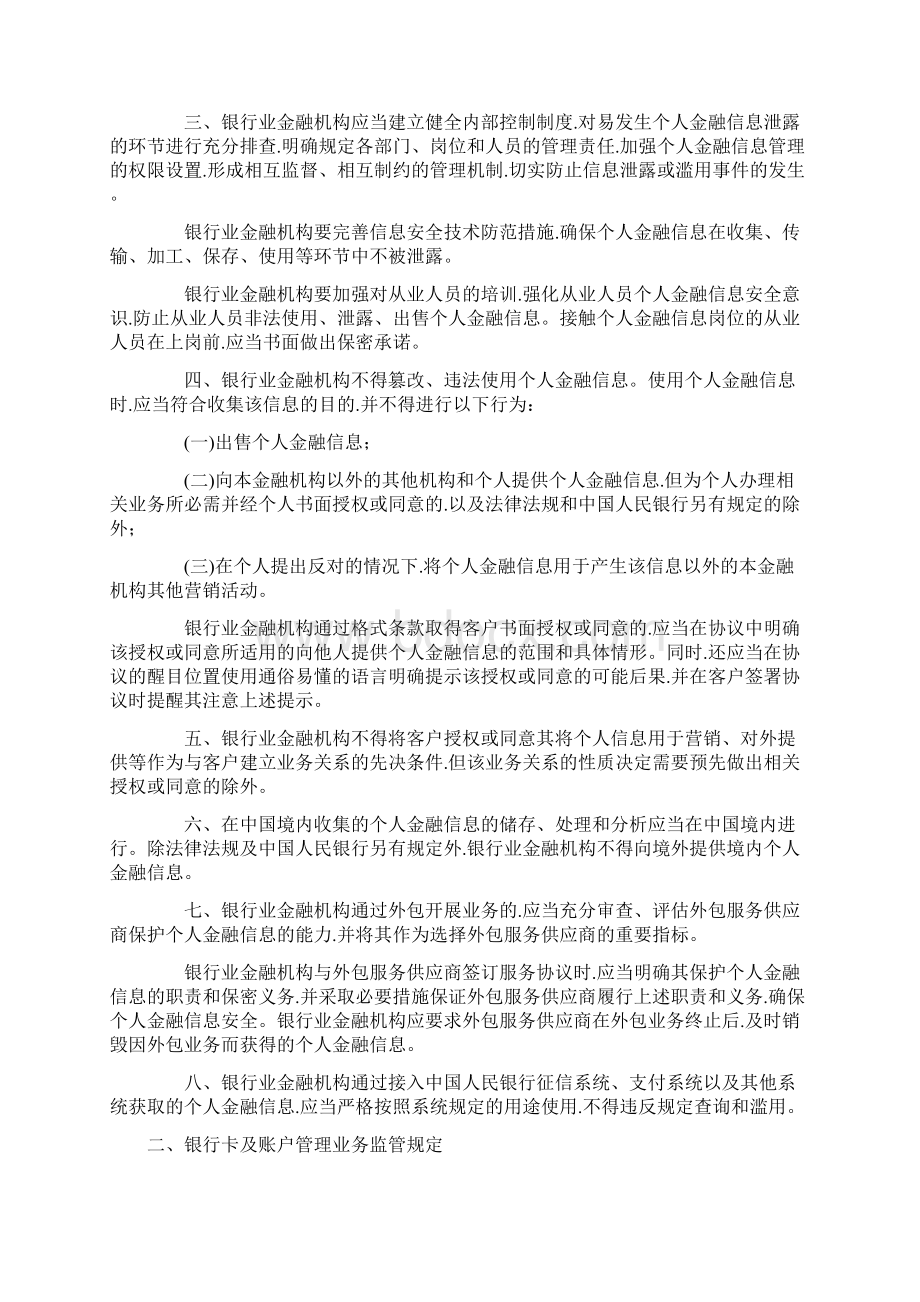 三、银行业金融机构应当建立健全内部控制制度.对易发生个人金融信息泄露的环节进行充分排查.明确规定各部门、岗位和人员的管理责任.加强个人金融信息管理的权限设置.形成相互监督、相互制约的管理机制.切实防止信息泄露或滥用事件的发生。

银行业金融机构要完善信息安全技术防范措施.确保个人金融信息在收集、传输、加工、保存、使用等环节中不被泄露。

银行业金融机构要加强对从业人员的培训.强化从业人员个人金融信息安全意识.防止从业人员非法使用、泄露、出售个人金融信息。接触个人金融信息岗位的从业人员在上岗前.应当书面做出保密承诺。

四、银行业金融机构不得篡改、违法使用个人金融信息。使用个人金融信息时.应当符合收集该信息的目的.并不得进行以下行为：

(一)出售个人金融信息；

(二)向本金融机构以外的其他机构和个人提供个人金融信息.但为个人办理相关业务所必需并经个人书面授权或同意的.以及法律法规和中国人民银行另有规定的除外；

(三)在个人提出反对的情况下.将个人金融信息用于产生该信息以外的本金融机构其他营销活动。

银行业金融机构通过格式条款取得客户书面授权或同意的.应当在协议中明确该授权或同意所适用的向他人提供个人金融信息的范围和具体情形。同时.还应当在协议的醒目位置使用通俗易懂的语言明确提示该授权或同意的可能后果.并在客户签署协议时提醒其注意上述提示。

五、银行业金融机构不得将客户授权或同意其将个人信息用于营销、对外提供等作为与客户建立业务关系的先决条件.但该业务关系的性质决定需要预先做出相关授权或同意的除外。

六、在中国境内收集的个人金融信息的储存、处理和分析应当在中国境内进行。除法律法规及中国人民银行另有规定外.银行业金融机构不得向境外提供境内个人金融信息。

七、银行业金融机构通过外包开展业务的.应当充分审查、评估外包服务供应商保护个人金融信息的能力.并将其作为选择外包服务供应商的重要指标。

银行业金融机构与外包服务供应商签订服务协议时.应当明确其保护个人金融信息的职责和保密义务.并采取必要措施保证外包服务供应商履行上述职责和义务.确保个人金融信息安全。银行业金融机构应要求外包服务供应商在外包业务终止后.及时销毁因外包业务而获得的个人金融信息。

八、银行业金融机构通过接入中国人民银行征信系统、支付系统以及其他系统获取的个人金融信息.应当严格按照系统规定的用途使用.不得违反规定查询和滥用。

二、银行卡及账户管理业务监管规定